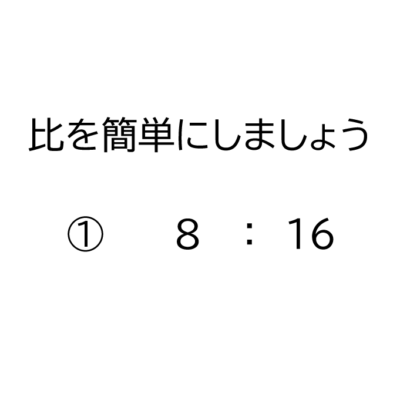 比を簡単にしましょう

① $8 : 16$